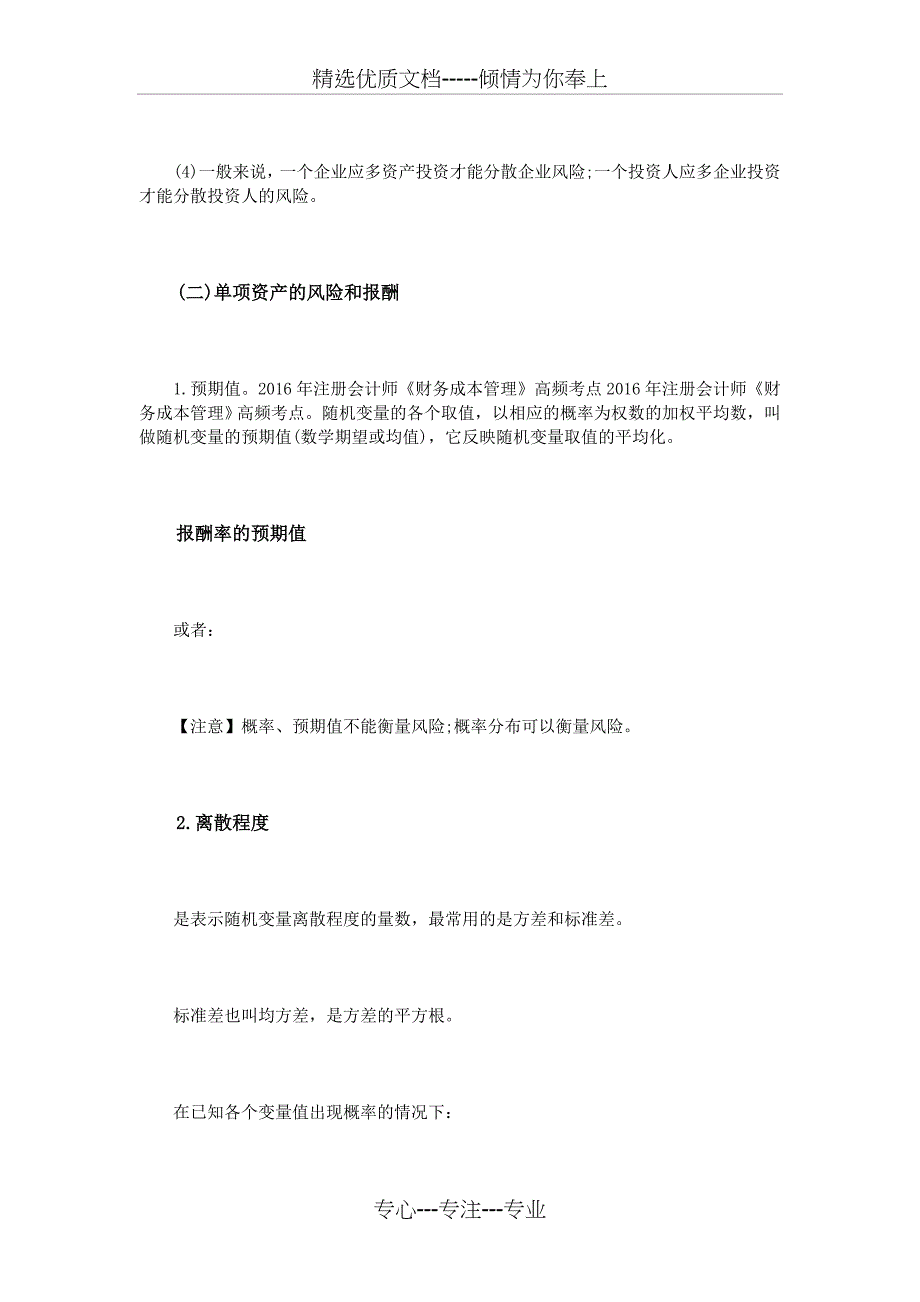 精选优质文档-----倾情为你奉上

(4)一般来说，一个企业应多资产投资才能分散企业风险;一个投资人应多企业投资才能分散投资人的风险。

(二)单项资产的风险和报酬

1.预期值。2016年注册会计师《财务成本管理》高频考点2016年注册会计师《财务成本管理》高频考点。随机变量的各个取值，以相应的概率为权数的加权平均数，叫做随机变量的预期值(数学期望或均值)，它反映随机变量取值的平均化。

报酬率的预期值

或者：

【注意】概率、预期值不能衡量风险;概率分布可以衡量风险。

2.离散程度

是表示随机变量离散程度的量数，最常用的是方差和标准差。

标准差也叫均方差，是方差的平方根。

在已知各个变量值出现概率的情况下：

专心---专注---专业